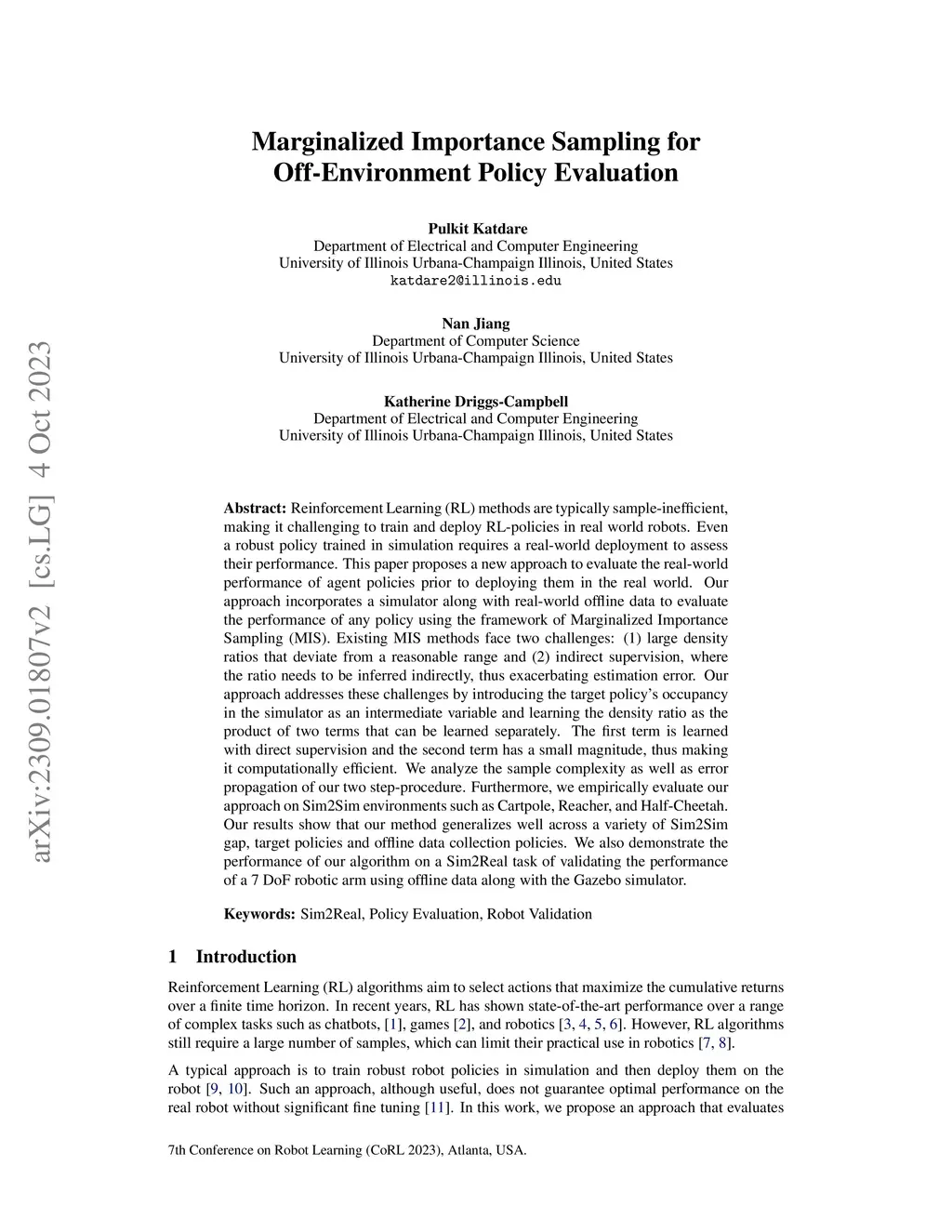 arXiv:2309.01807v2 [cs.LG] 4 Oct 2023

Marginalized Importance Sampling for Off-Environment Policy Evaluation

Pulkit Katdare
Department of Electrical and Computer Engineering
University of Illinois Urbana-Champaign Illinois, United States
katdare2@illinois.edu

Nan Jiang
Department of Computer Science
University of Illinois Urbana-Champaign Illinois, United States

Katherine Driggs-Campbell
Department of Electrical and Computer Engineering
University of Illinois Urbana-Champaign Illinois, United States

Abstract: Reinforcement Learning (RL) methods are typically sample-inefficient, making it challenging to train and deploy RL-policies in real world robots. Even a robust policy trained in simulation requires a real-world deployment to assess their performance. This paper proposes a new approach to evaluate the real-world performance of agent policies prior to deploying them in the real world. Our approach incorporates a simulator along with real-world offline data to evaluate the performance of any policy using the framework of Marginalized Importance Sampling (MIS). Existing MIS methods face two challenges: (1) large density ratios that deviate from a reasonable range and (2) indirect supervision, where the ratio needs to be inferred indirectly, thus exacerbating estimation error. Our approach addresses these challenges by introducing the target policy's occupancy in the simulator as an intermediate variable and learning the density ratio as the product of two terms that can be learned separately. The first term is learned with direct supervision and the second term has a small magnitude, thus making it computationally efficient. We analyze the sample complexity as well as error propagation of our two step-procedure. Furthermore, we empirically evaluate our approach on Sim2Sim environments such as Cartpole, Reacher, and Half-Cheetah. Our results show that our method generalizes well across a variety of Sim2Sim gap, target policies and offline data collection policies. We also demonstrate the performance of our algorithm on a Sim2Real task of validating the performance of a 7 DoF robotic arm using offline data along with the Gazebo simulator.

Keywords: Sim2Real, Policy Evaluation, Robot Validation

1 Introduction

Reinforcement Learning (RL) algorithms aim to select actions that maximize the cumulative returns over a finite time horizon. In recent years, RL has shown state-of-the-art performance over a range of complex tasks such as chatbots, [1], games [2], and robotics [3, 4, 5, 6]. However, RL algorithms still require a large number of samples, which can limit their practical use in robotics [7, 8].

A typical approach is to train robust robot policies in simulation and then deploy them on the robot [9, 10]. Such an approach, although useful, does not guarantee optimal performance on the real robot without significant fine tuning [11]. In this work, we propose an approach that evaluates

7th Conference on Robot Learning (CoRL 2023), Atlanta, USA.